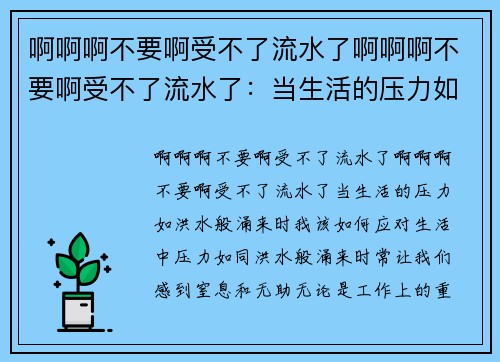 啊啊啊不要啊受不了流水了啊啊啊不要啊受不了流水了：当生活的压力如

啊啊啊不要啊受不了流水了啊啊啊不要啊受不了流水了当生活的压力如洪水般涌来时我该如何应对生活中压力如同洪水般涌来时常让我们感到窒息和无助无论是工作上的重